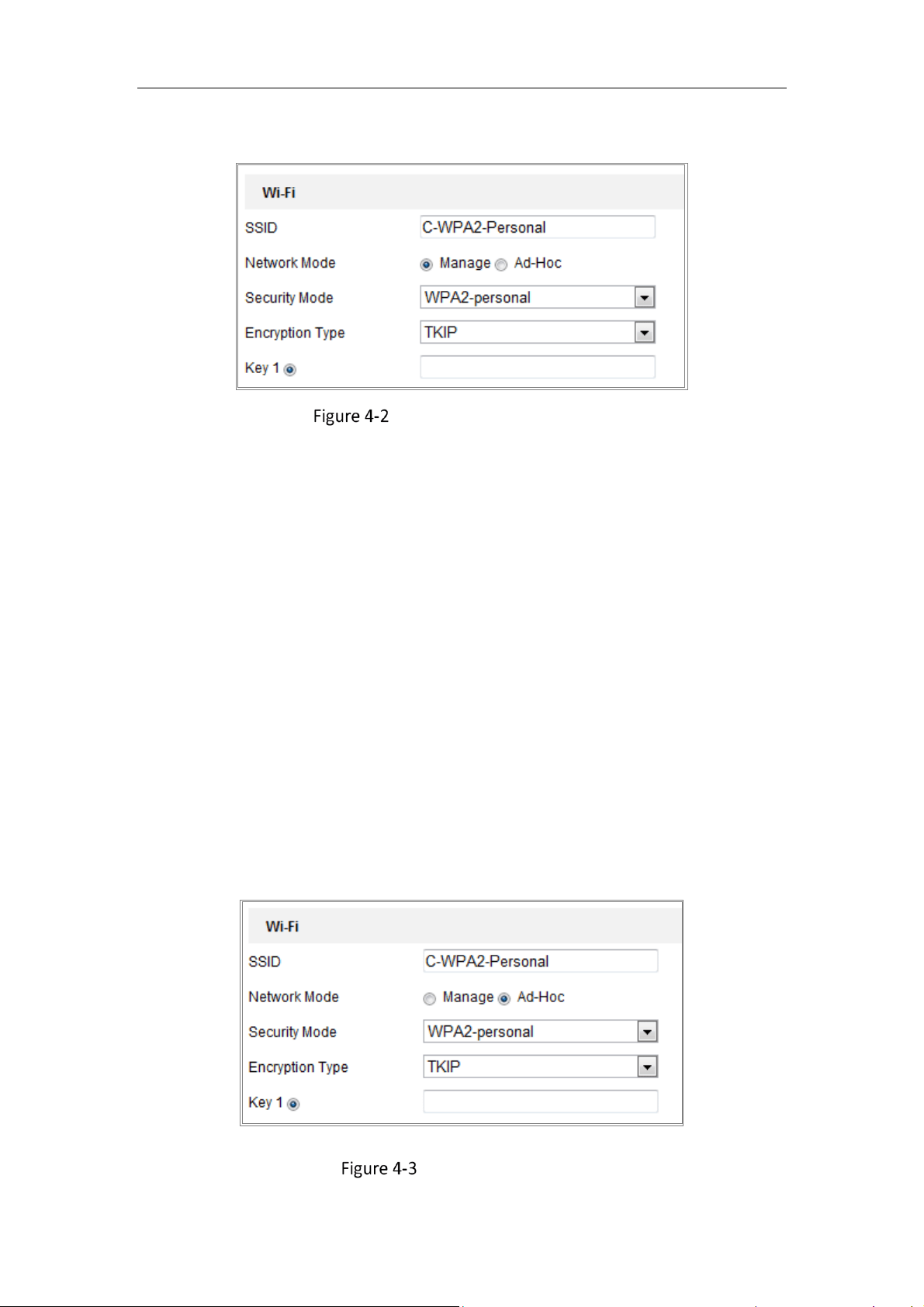 Wi-Fi

SSID
C-WPA2-Personal

Network Mode
Manage Ad-Hoc

Security Mode
WPA2-personal

Encryption Type
TKIP

Key 1

Figure 4-2

Wi-Fi

SSID
C-WPA2-Personal

Network Mode
Manage Ad-Hoc

Security Mode
WPA2-personal

Encryption Type
TKIP

Key 1

Figure 4-3